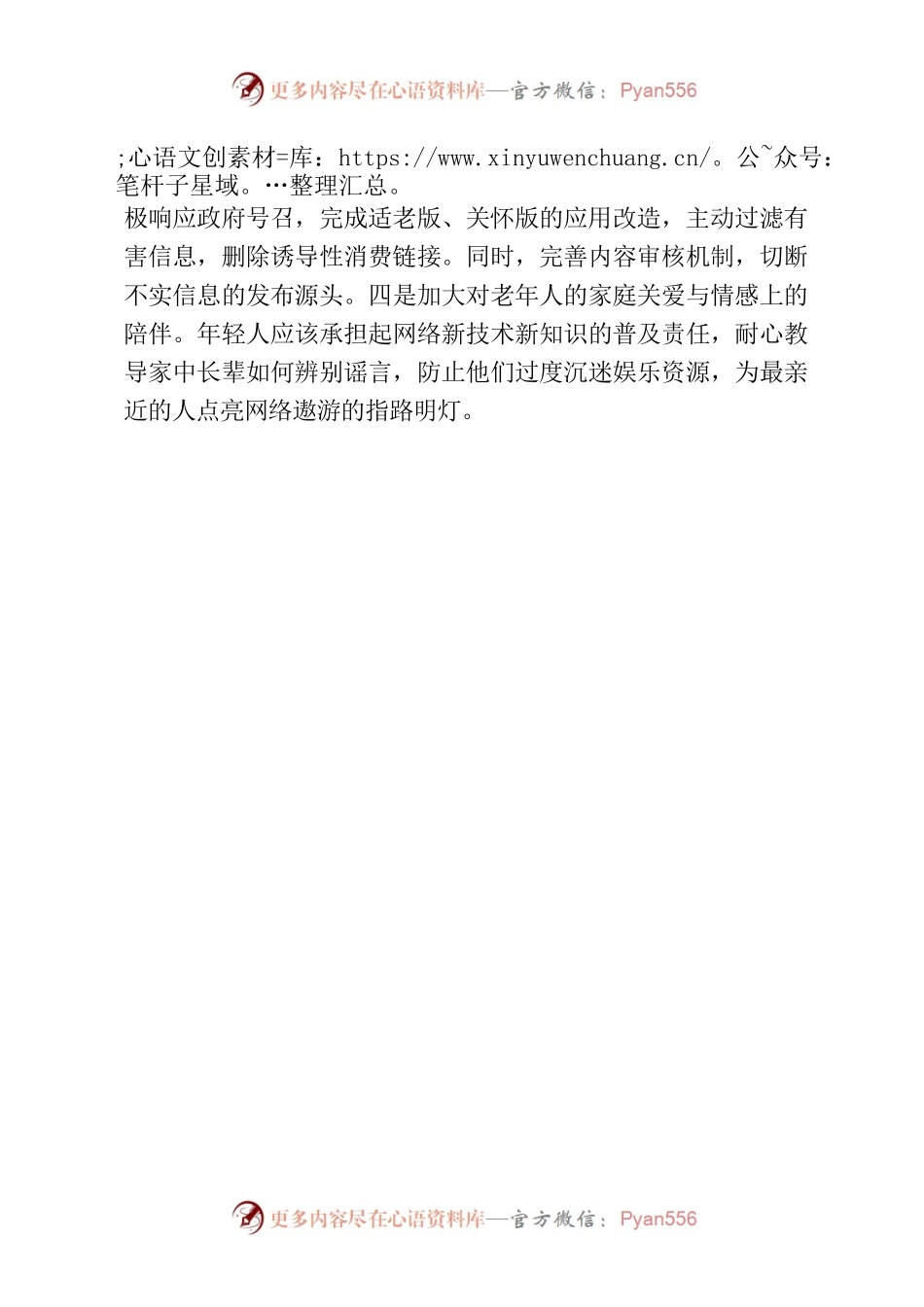 更多内容尽在心语资料库—官方微信：Pyan556

;心语文创素材=库：https://www.xinyuwenchuang.cn/。公~众号：笔杆子星域。…整理汇总。

极响应政府号召，完成适老版、关怀版的应用改造，主动过滤有害信息，删除诱导性消费链接。同时，完善内容审核机制，切断不实信息的发布源头。四是加大对老年人的家庭关爱与情感上的陪伴。年轻人应该承担起网络新技术新知识的普及责任，耐心教导家中长辈如何辨别谣言，防止他们过度沉迷娱乐资源，为最亲近的人点亮网络遨游的指路明灯。

更多内容尽在心语资料库—官方微信：Pyan556